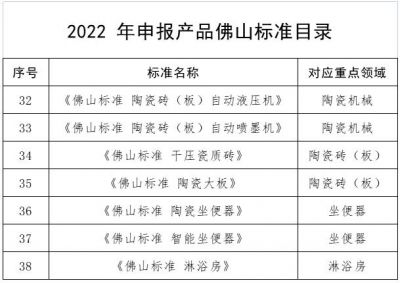 2022 年申报产品佛山标准目录

| 序号 | 标准名称 | 对应重点领域 |
|---|---|---|
| 32 | 《佛山标准 陶瓷砖（板）自动液压机》 | 陶瓷机械 |
| 33 | 《佛山标准 陶瓷砖（板）自动喷墨机》 | 陶瓷机械 |
| 34 | 《佛山标准 干压瓷质砖》 | 陶瓷砖（板） |
| 35 | 《佛山标准 陶瓷大板》 | 陶瓷砖（板） |
| 36 | 《佛山标准 陶瓷坐便器》 | 坐便器 |
| 37 | 《佛山标准 智能坐便器》 | 坐便器 |
| 38 | 《佛山标准 淋浴房》 | 淋浴房 |